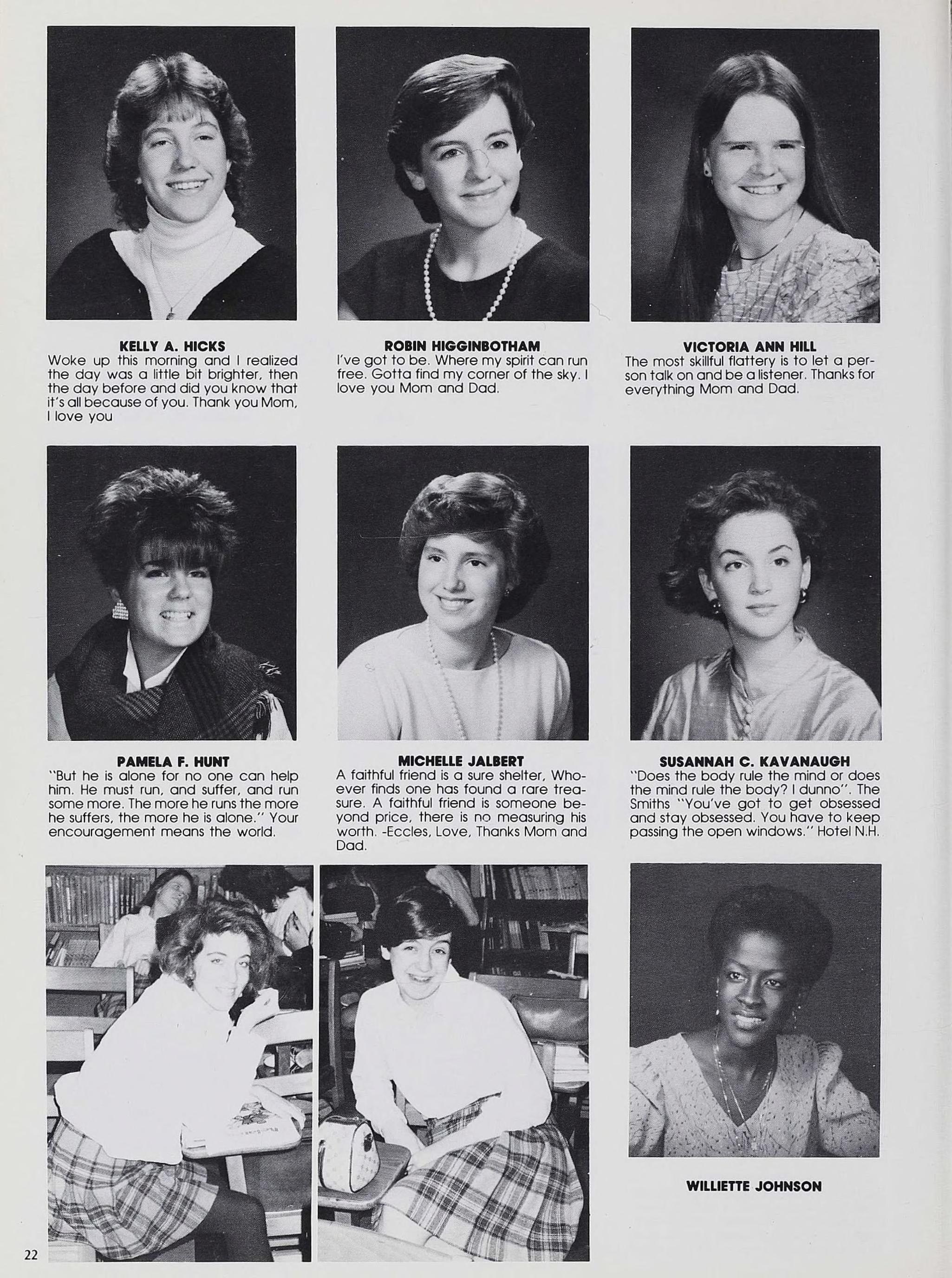 KELLY A. HICKS
Woke up this morning and I realized the day was a little bit brighter, then the day before and did you know that it's all because of you. Thank you Mom, I love you

ROBIN HIGGINBOTHAM
I've got to be. Where my spirit can run free. Gotta find my corner of the sky. I love you Mom and Dad.

VICTORIA ANN HILL
The most skillful flattery is to let a person talk on and be a listener. Thanks for everything Mom and Dad.

PAMELA F. HUNT
"But he is alone for no one can help him. He must run, and suffer, and run some more. The more he runs the more he suffers, the more he is alone." Your encouragement means the world.

MICHELLE JALBERT
A faithful friend is a sure shelter, Whoever finds one has found a rare treasure. A faithful friend is someone beyond price, there is no measuring his worth. -Eccles, Love, Thanks Mom and Dad.

SUSANNAH C. KAVANAUGH
"Does the body rule the mind or does the mind rule the body? I dunno". The Smiths "You've got to get obsessed and stay obsessed. You have to keep passing the open windows." Hotel N.H.

WILLIETTE JOHNSON

22